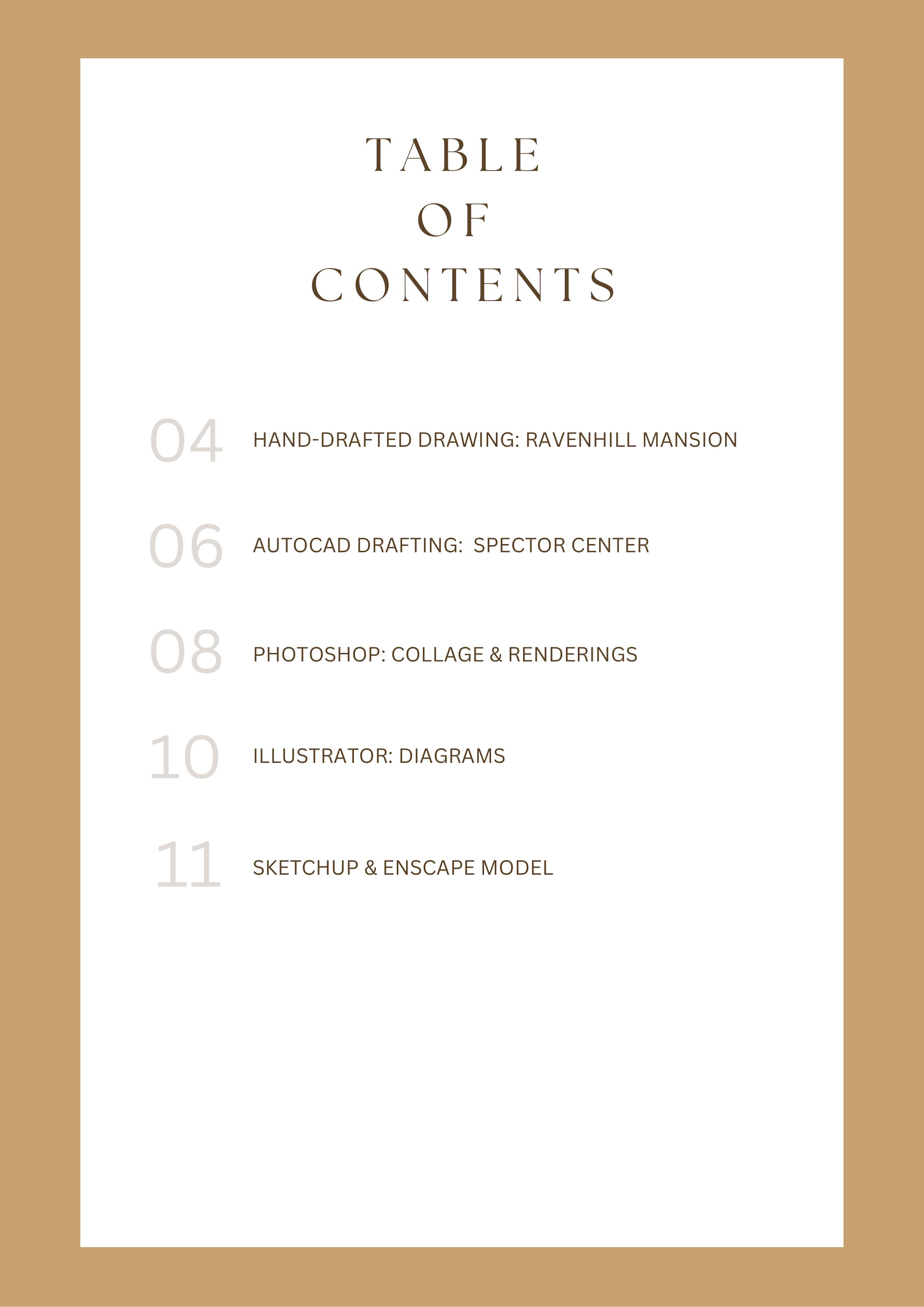 TABLE
OF
CONTENTS

04 HAND-DRAFTED DRAWING: RAVENHILL MANSION

06 AUTOCAD DRAFTING: SPECTOR CENTER

08 PHOTOSHOP: COLLAGE & RENDERINGS

10 ILLUSTRATOR: DIAGRAMS

11 SKETCHUP & ENSCAPE MODEL